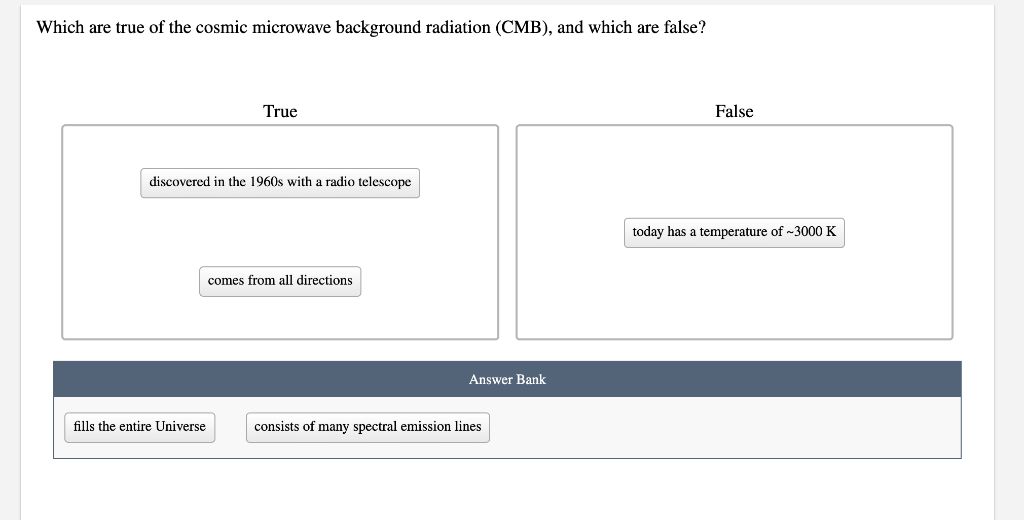 Which are true of the cosmic microwave background radiation (CMB), and which are false?

True

discovered in the 1960s with a radio telescope

comes from all directions

False

today has a temperature of ~3000 K

Answer Bank

fills the entire Universe

consists of many spectral emission lines